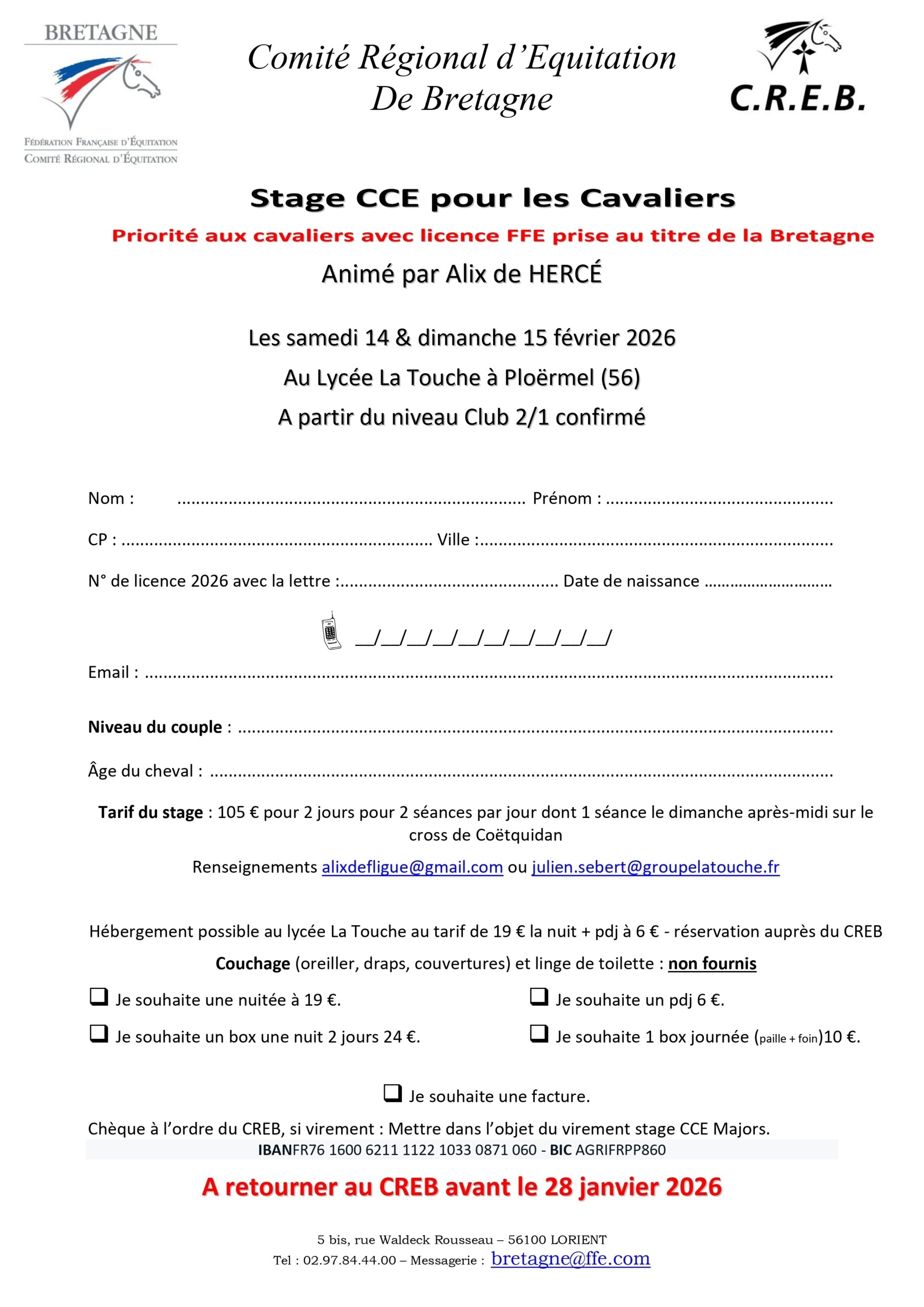 BRETAGNE

Fédération Française d'Équitation
Comité Régional d'Équitation

Comité Régional d'Equitation
De Bretagne

C.R.E.B.

Stage CCE pour les Cavaliers

Priorité aux cavaliers avec licence FFE prise au titre de la Bretagne

Animé par Alix de HERCÉ

Les samedi 14 & dimanche 15 février 2026

Au Lycée La Touche à Ploërmel (56)

A partir du niveau Club 2/1 confirmé

Nom : ____ Prénom : ____

CP : ____ Ville : ____

N° de licence 2026 avec la lettre : ____ Date de naissance ____

__/__/__/__/__/__/__/__/__/__/

Email : ____

Niveau du couple : ____

Âge du cheval : ____

Tarif du stage : 105 € pour 2 jours pour 2 séances par jour dont 1 séance le dimanche après-midi sur le cross de Coëtquidan

Renseignements alixdefligue@gmail.com ou julien.sebert@groupelatouche.fr

Hébergement possible au lycée La Touche au tarif de 19 € la nuit + pdj à 6 € - réservation auprès du CREB

Couchage (oreiller, draps, couvertures) et linge de toilette : non fournis

☐ Je souhaite une nuitée à 19 €.
☐ Je souhaite un box une nuit 2 jours 24 €.

☐ Je souhaite un pdj 6 €.
☐ Je souhaite 1 box journée (paille + foin)10 €.

☐ Je souhaite une facture.

Chèque à l'ordre du CREB, si virement : Mettre dans l'objet du virement stage CCE Majors.

IBANFR76 1600 6211 1122 1033 0871 060 - BIC AGRIFRPP860

A retourner au CREB avant le 28 janvier 2026

5 bis, rue Waldeck Rousseau – 56100 LORIENT
Tel : 02.97.84.44.00 – Messagerie : bretagne@ffe.com